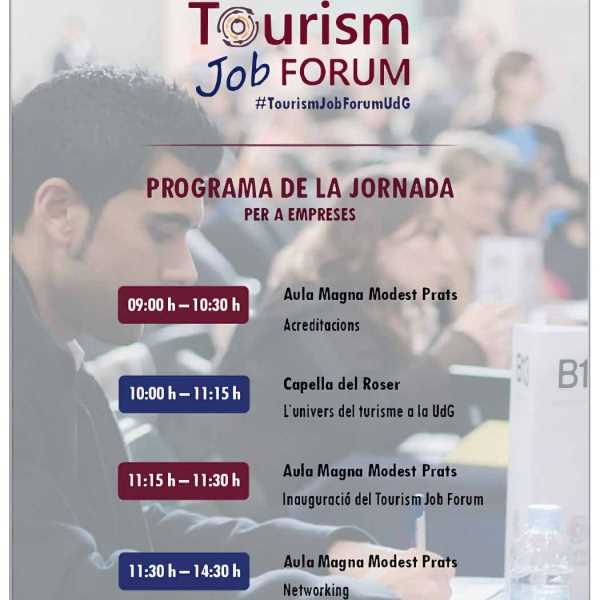 Tourism
Job FORUM
#TourismJobForumUdG

PROGRAMA DE LA JORNADA
PER A EMPRESES

09:00 h – 10:30 h
Aula Magna Modest Prats
Acreditacions

10:00 h – 11:15 h
Capella del Roser
L'univers del turisme a la UdG

11:15 h – 11:30 h
Aula Magna Modest Prats
Inauguració del Tourism Job Forum

11:30 h – 14:30 h
Aula Magna Modest Prats
Networking

B1